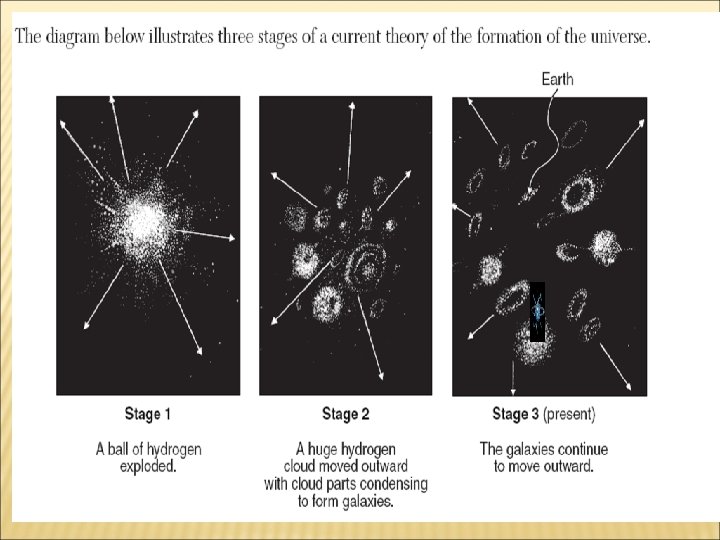 The diagram below illustrates three stages of a current theory of the formation of the universe.

Earth

Stage 1

A ball of hydrogen exploded.

Stage 2

A huge hydrogen cloud moved outward with cloud parts condensing to form galaxies.

Stage 3 (present)

The galaxies continue to move outward.